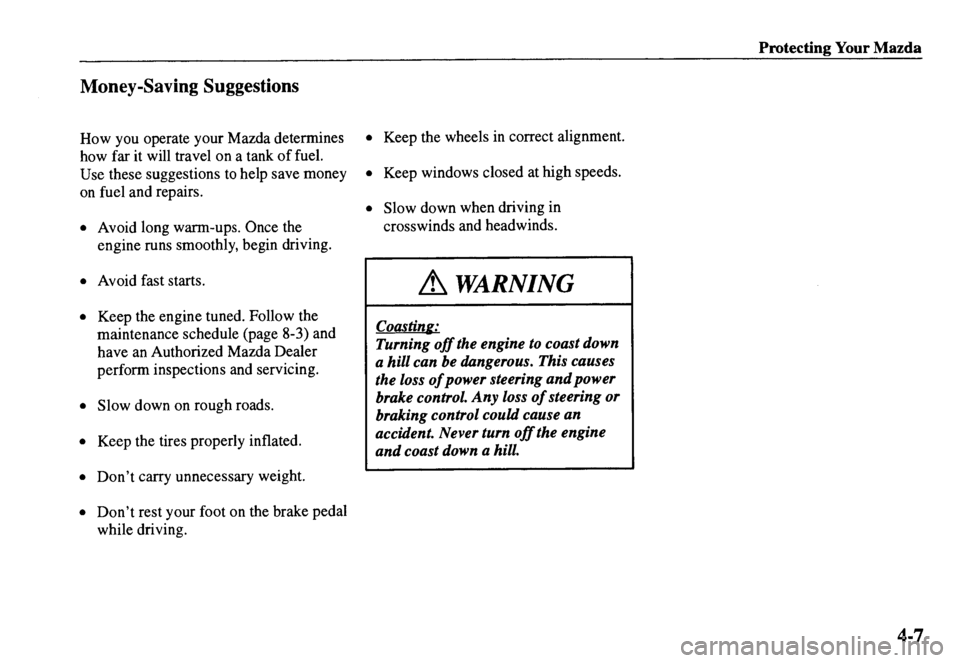 Protecting Your Mazda

Money-Saving Suggestions

How you operate your Mazda determines how far it will travel on a tank of fuel. Use these suggestions to help save money on fuel and repairs.

• Avoid long warm-ups. Once the engine runs smoothly, begin driving.

• Avoid fast starts.

• Keep the engine tuned. Follow the maintenance schedule (page 8-3) and have an Authorized Mazda Dealer perform inspections and servicing.

• Slow down on rough roads.

• Keep the tires properly inflated.

• Don't carry unnecessary weight.

• Don't rest your foot on the brake pedal while driving.

• Keep the wheels in correct alignment.

• Keep windows closed at high speeds.

• Slow down when driving in crosswinds and headwinds.

WARNING

Coasting:
Turning off the engine to coast down a hill can be dangerous. This causes the loss of power steering and power brake control. Any loss of steering or braking control could cause an accident. Never turn off the engine and coast down a hill.

4-7

carmanualsonline.info